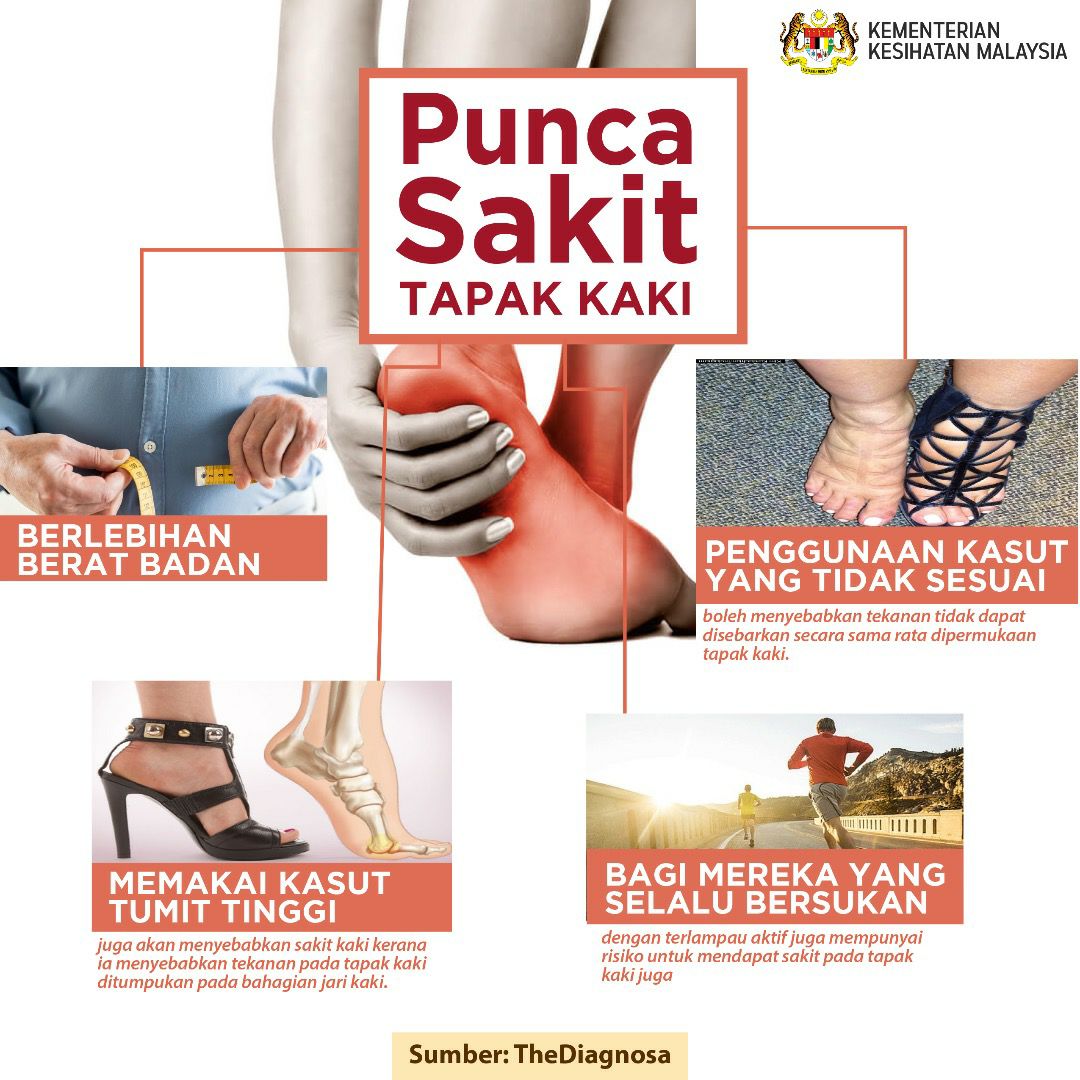 KEMENTERIAN
KESIHATAN MALAYSIA

Punca
Sakit
TAPAK KAKI

BERLEBIHAN
BERAT BADAN

PENGGUNAAN KASUT
YANG TIDAK SESUAI

boleh menyebabkan tekanan tidak dapat disebarkan secara sama rata dipermukaan tapak kaki.

MEMAKAI KASUT
TUMIT TINGGI

juga akan menyebabkan sakit kaki kerana ia menyebabkan tekanan pada tapak kaki ditumpukan pada bahagian jari kaki.

BAGI MEREKA YANG
SELALU BERSUKAN

dengan terlampau aktif juga mempunyai risiko untuk mendapat sakit pada tapak kaki juga

Sumber: TheDiagnosa